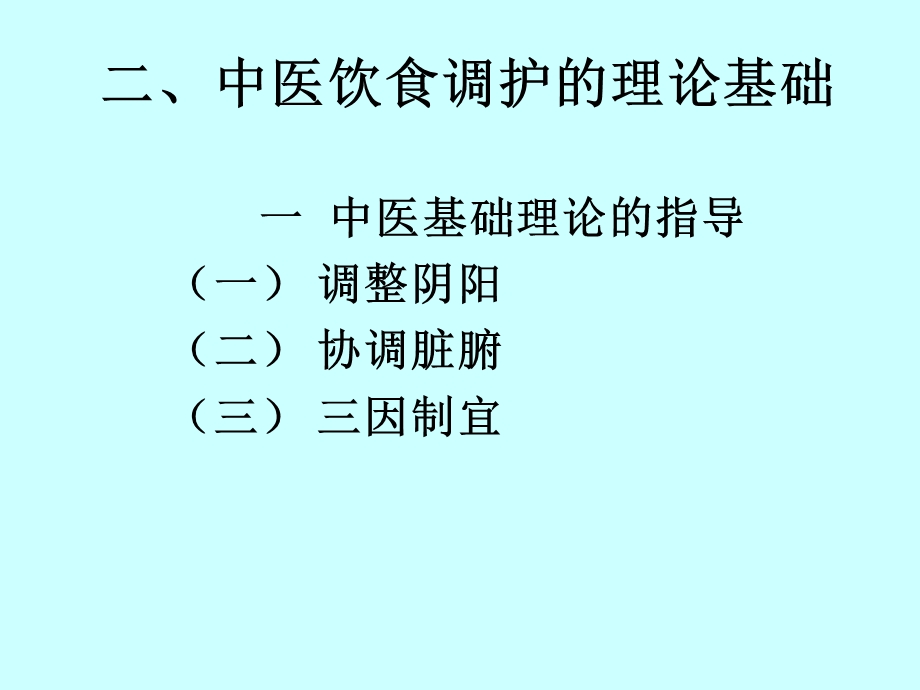 二、中医饮食调护的理论基础

一 中医基础理论的指导

（一） 调整阴阳

（二） 协调脏腑

（三） 三因制宜